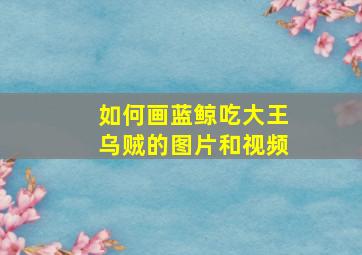 如何画蓝鲸吃大王乌贼的图片和视频